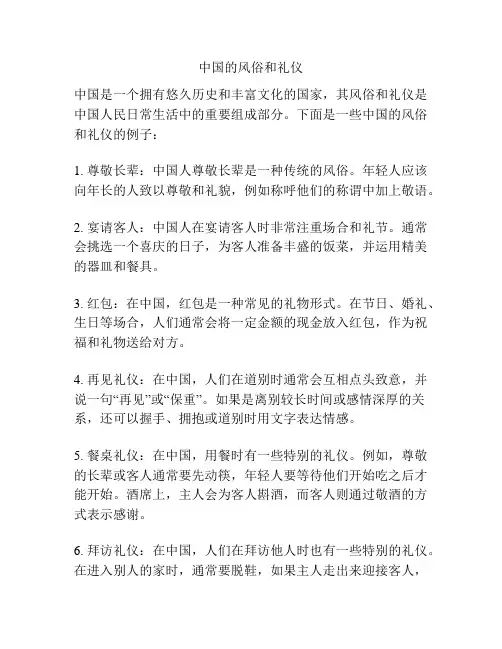 中国的风俗和礼仪

中国是一个拥有悠久历史和丰富文化的国家，其风俗和礼仪是中国人民日常生活中的重要组成部分。下面是一些中国的风俗和礼仪的例子：

1. 尊敬长辈：中国人尊敬长辈是一种传统的风俗。年轻人应该向年长的人致以尊敬和礼貌，例如称呼他们的称谓中加上敬语。

2. 宴请客人：中国人在宴请客人时非常注重场合和礼节。通常会挑选一个喜庆的日子，为客人准备丰盛的饭菜，并运用精美的器皿和餐具。

3. 红包：在中国，红包是一种常见的礼物形式。在节日、婚礼、生日等场合，人们通常会将一定金额的现金放入红包，作为祝福和礼物送给对方。

4. 再见礼仪：在中国，人们在道别时通常会互相点头致意，并说一句“再见”或“保重”。如果是离别较长时间或感情深厚的关系，还可以握手、拥抱或道别时用文字表达情感。

5. 餐桌礼仪：在中国，用餐时有一些特别的礼仪。例如，尊敬的长辈或客人通常要先动筷，年轻人要等待他们开始吃之后才能开始。酒席上，主人会为客人斟酒，而客人则通过敬酒的方式表示感谢。

6. 拜访礼仪：在中国，人们在拜访他人时也有一些特别的礼仪。在进入别人的家时，通常要脱鞋，如果主人走出来迎接客人，